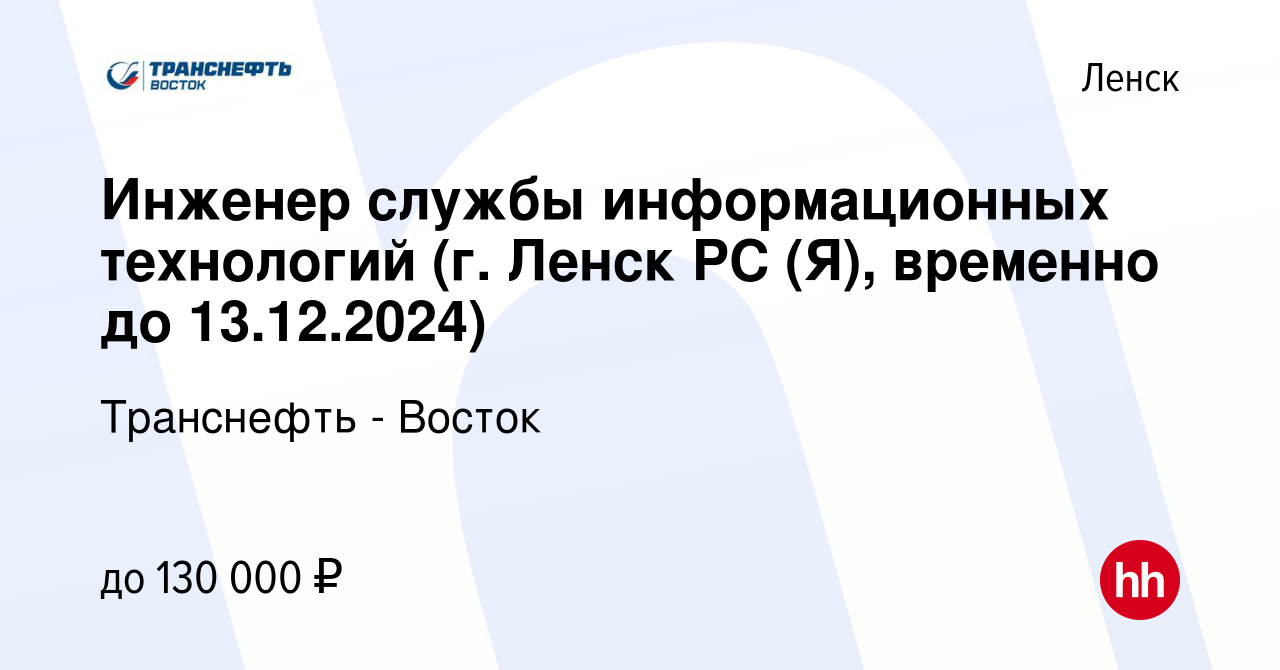 ТРАНСНЕФТЬ ВОСТОК

Ленск

Инженер службы информационных технологий (г. Ленск РС (Я), временно до 13.12.2024)

Транснефть - Восток

до 130 000 ₽

hh